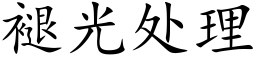 褪光处理